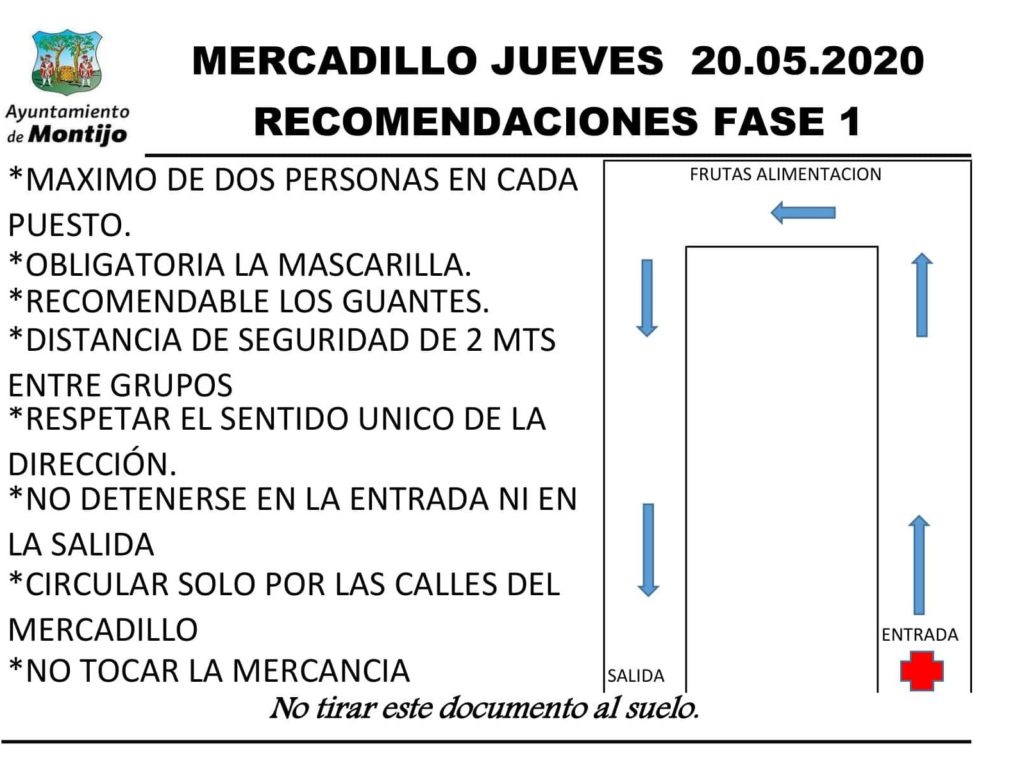 Ayuntamiento de Montijo

MERCADILLO JUEVES 20.05.2020
RECOMENDACIONES FASE 1

*MAXIMO DE DOS PERSONAS EN CADA PUESTO.
*OBLIGATORIA LA MASCARILLA.
*RECOMENDABLE LOS GUANTES.
*DISTANCIA DE SEGURIDAD DE 2 MTS ENTRE GRUPOS
*RESPETAR EL SENTIDO UNICO DE LA DIRECCIÓN.
*NO DETENERSE EN LA ENTRADA NI EN LA SALIDA
*CIRCULAR SOLO POR LAS CALLES DEL MERCADILLO
*NO TOCAR LA MERCANCIA

FRUTAS ALIMENTACION
ENTRADA
SALIDA

No tirar este documento al suelo.